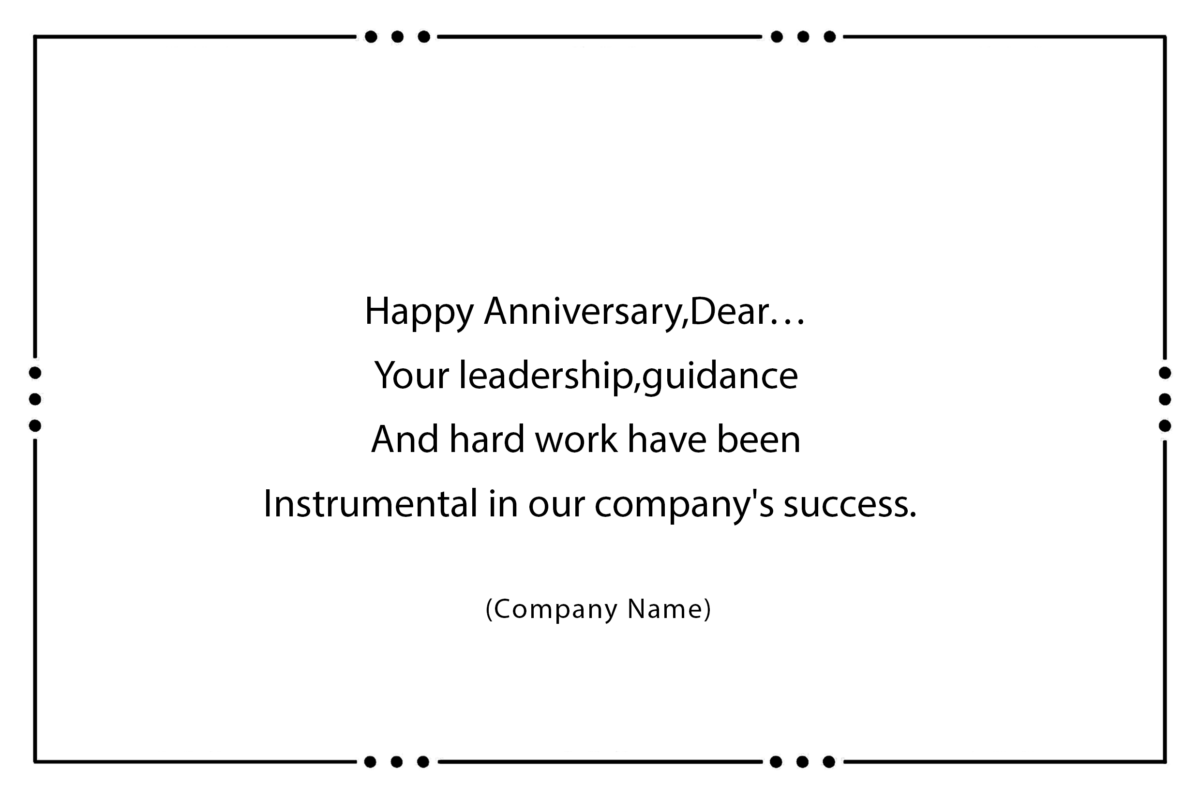 Happy Anniversary,Dear…
Your leadership,guidance
And hard work have been
Instrumental in our company's success.

(Company Name)